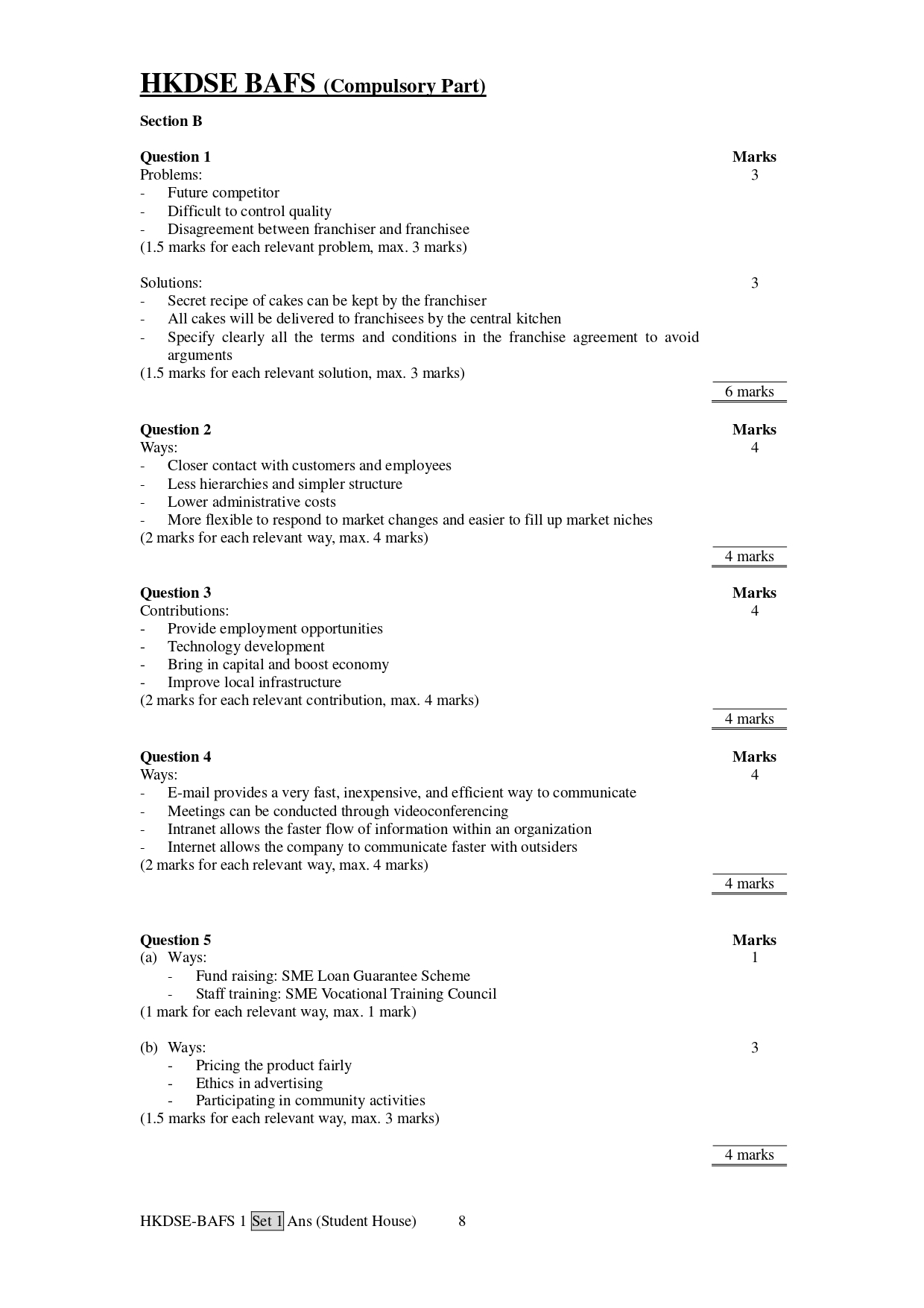 HKDSE BAFS (Compulsory Part)

Section B

Question 1 Marks
Problems: 3
- Future competitor
- Difficult to control quality
- Disagreement between franchiser and franchisee
(1.5 marks for each relevant problem, max. 3 marks)

Solutions: 3
- Secret recipe of cakes can be kept by the franchiser
- All cakes will be delivered to franchisees by the central kitchen
- Specify clearly all the terms and conditions in the franchise agreement to avoid arguments
(1.5 marks for each relevant solution, max. 3 marks)

6 marks

Question 2 Marks
Ways: 4
- Closer contact with customers and employees
- Less hierarchies and simpler structure
- Lower administrative costs
- More flexible to respond to market changes and easier to fill up market niches
(2 marks for each relevant way, max. 4 marks)

4 marks

Question 3 Marks
Contributions: 4
- Provide employment opportunities
- Technology development
- Bring in capital and boost economy
- Improve local infrastructure
(2 marks for each relevant contribution, max. 4 marks)

4 marks

Question 4 Marks
Ways: 4
- E-mail provides a very fast, inexpensive, and efficient way to communicate
- Meetings can be conducted through videoconferencing
- Intranet allows the faster flow of information within an organization
- Internet allows the company to communicate faster with outsiders
(2 marks for each relevant way, max. 4 marks)

4 marks

Question 5 Marks
(a) Ways: 1
- Fund raising: SME Loan Guarantee Scheme
- Staff training: SME Vocational Training Council
(1 mark for each relevant way, max. 1 mark)

(b) Ways: 3
- Pricing the product fairly
- Ethics in advertising
- Participating in community activities
(1.5 marks for each relevant way, max. 3 marks)

4 marks

HKDSE-BAFS 1 Set 1 Ans (Student House) 8